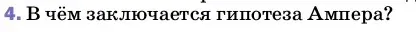 4. В чём заключается гипотеза Ампера?